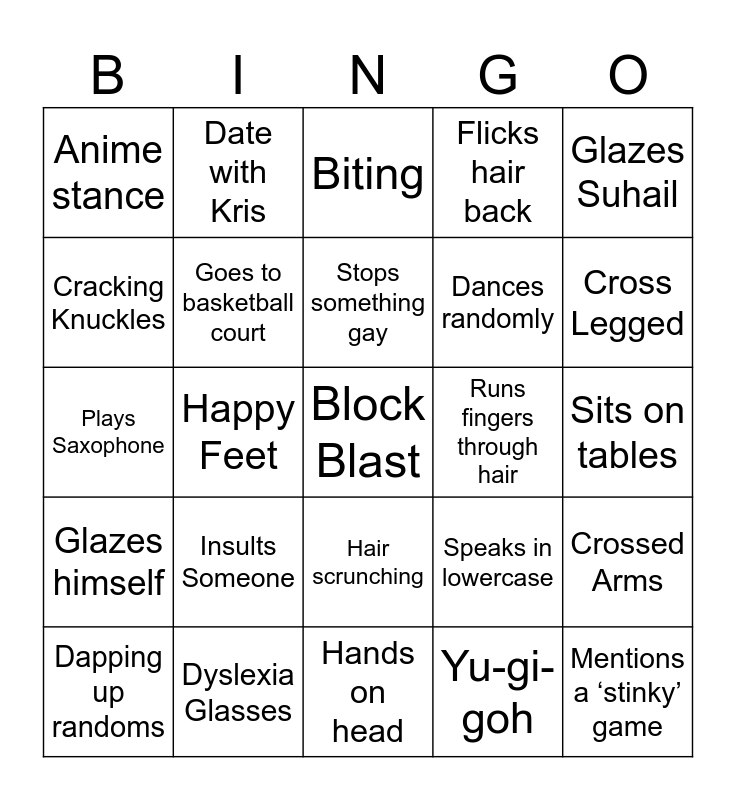 | B | I | N | G | O |
|---|---|---|---|---|
| Anime stance | Date with Kris | Biting | Flicks hair back | Glazes Suhail |
| Cracking Knuckles | Goes to basketball court | Stops something gay | Dances randomly | Cross Legged |
| Plays Saxophone | Happy Feet | Block Blast | Runs fingers through hair | Sits on tables |
| Glazes himself | Insults Someone | Hair scrunching | Speaks in lowercase | Crossed Arms |
| Dapping up randoms | Dyslexia Glasses | Hands on head | Yu-gi-goh | Mentions a ‘stinky’ game |